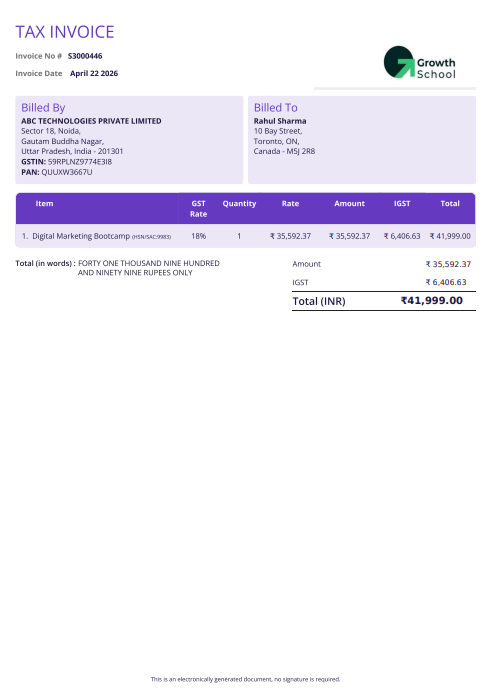 TAX INVOICE

Invoice No # S3000446

Invoice Date April 22 2026

Growth School

Billed By
ABC TECHNOLOGIES PRIVATE LIMITED
Sector 18, Noida,
Gautam Buddha Nagar,
Uttar Pradesh, India - 201301
GSTIN: 59RPLNZ9774E3I8
PAN: QUUXW3667U

Billed To
Rahul Sharma
10 Bay Street,
Toronto, ON,
Canada - M5J 2R8

| Item | GST Rate | Quantity | Rate | Amount | IGST | Total |
|---|---|---|---|---|---|---|
| 1. Digital Marketing Bootcamp (HSN/SAC:9983) | 18% | 1 | ₹ 35,592.37 | ₹ 35,592.37 | ₹ 6,406.63 | ₹ 41,999.00 |

Total (in words) : FORTY ONE THOUSAND NINE HUNDRED AND NINETY NINE RUPEES ONLY

Amount ₹ 35,592.37

IGST ₹ 6,406.63

Total (INR) ₹41,999.00

This is an electronically generated document, no signature is required.